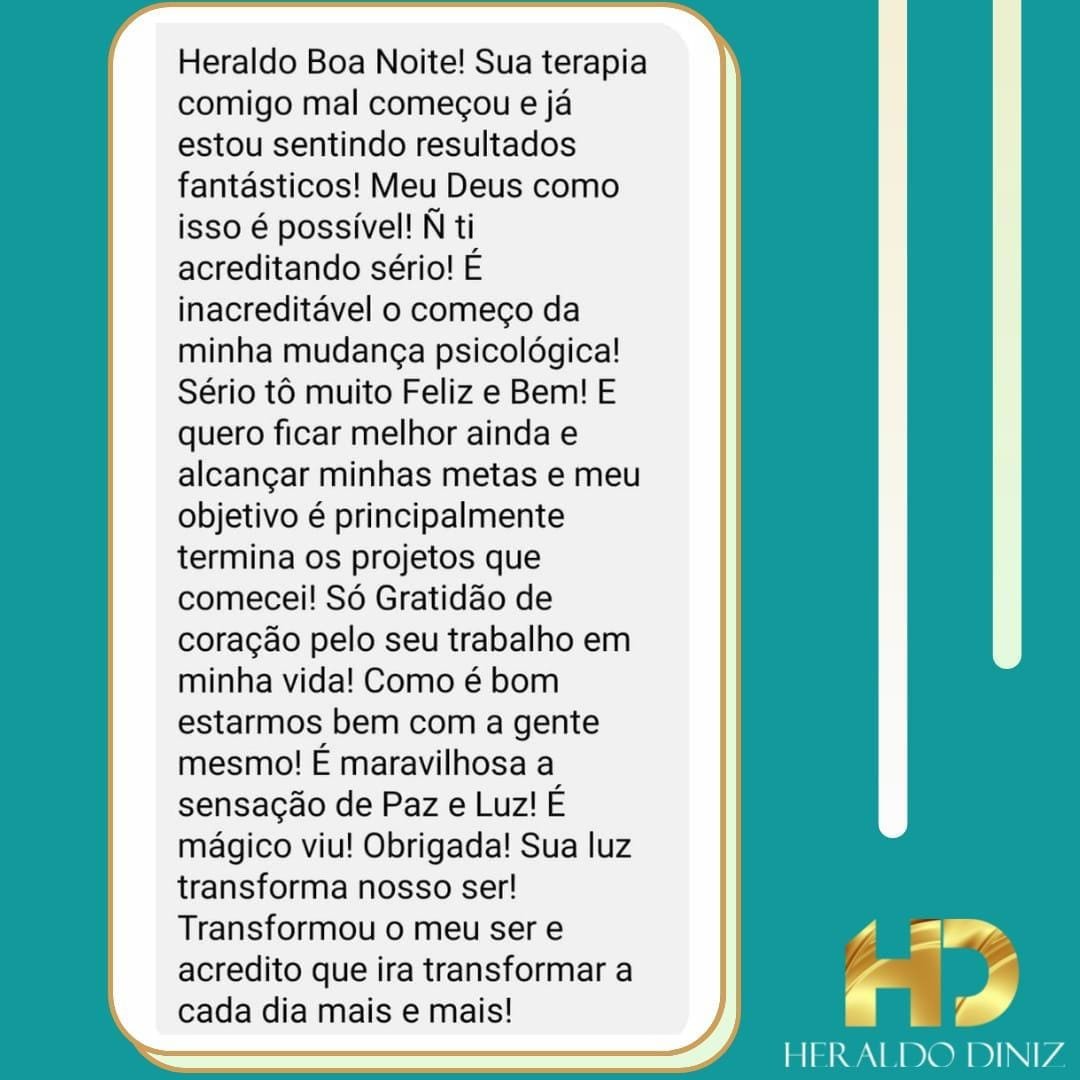 Heraldo Boa Noite! Sua terapia comigo mal começou e já estou sentindo resultados fantásticos! Meu Deus como isso é possível! Ñ ti acreditando sério! É inacreditável o começo da minha mudança psicológica! Sério tô muito Feliz e Bem! E quero ficar melhor ainda e alcançar minhas metas e meu objetivo é principalmente termina os projetos que comecei! Só Gratidão de coração pelo seu trabalho em minha vida! Como é bom estarmos bem com a gente mesmo! É maravilhosa a sensação de Paz e Luz! É mágico viu! Obrigada! Sua luz transforma nosso ser! Transformou o meu ser e acredito que ira transformar a cada dia mais e mais!

HD
HERALDO DINIZ